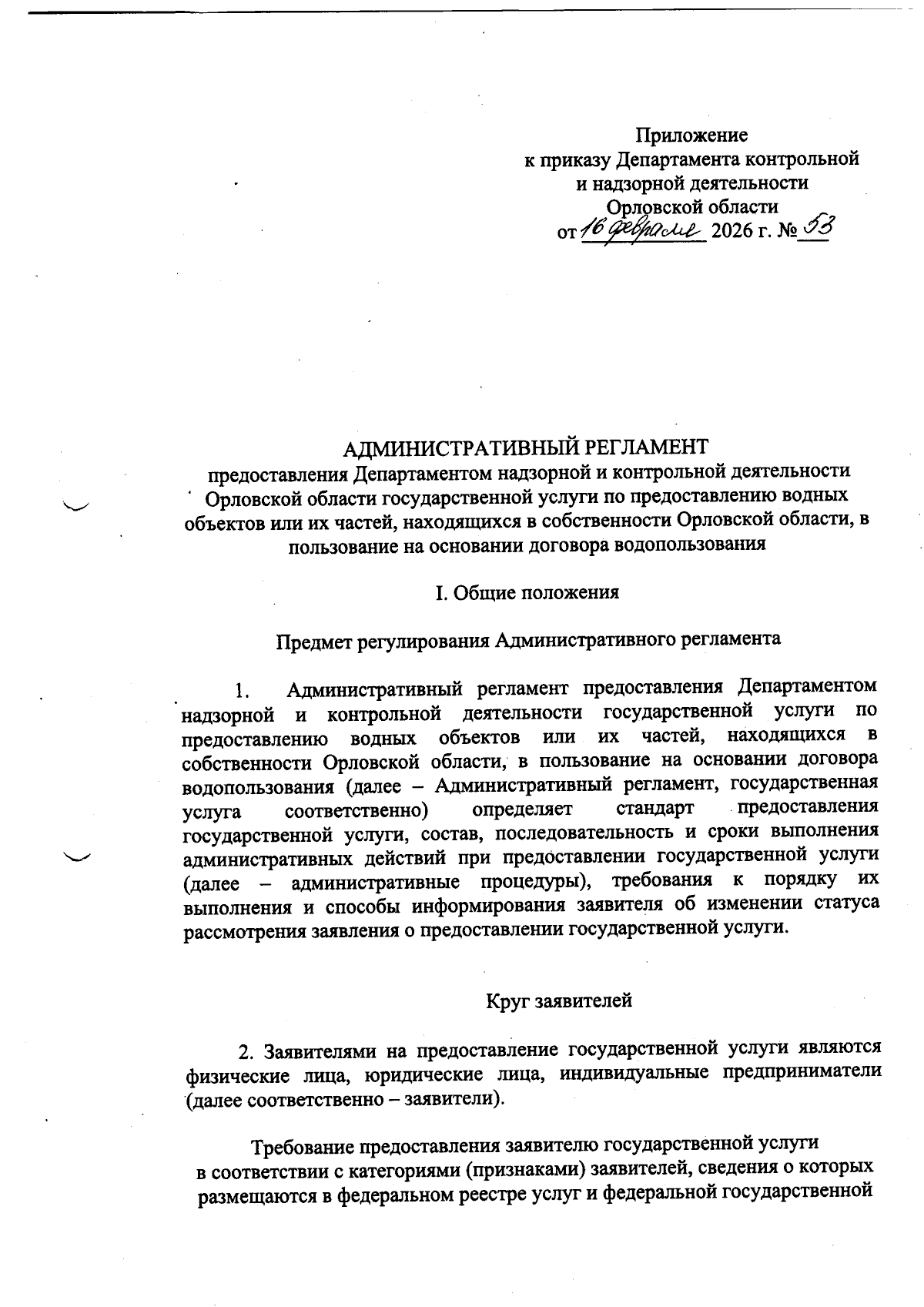 Приложение
к приказу Департамента контрольной и надзорной деятельности Орловской области
от 16 февраля 2026 г. № 53

АДМИНИСТРАТИВНЫЙ РЕГЛАМЕНТ
предоставления Департаментом надзорной и контрольной деятельности Орловской области государственной услуги по предоставлению водных объектов или их частей, находящихся в собственности Орловской области, в пользование на основании договора водопользования

I. Общие положения

Предмет регулирования Административного регламента

1. Административный регламент предоставления Департаментом надзорной и контрольной деятельности государственной услуги по предоставлению водных объектов или их частей, находящихся в собственности Орловской области, в пользование на основании договора водопользования (далее – Административный регламент, государственная услуга соответственно) определяет стандарт предоставления государственной услуги, состав, последовательность и сроки выполнения административных действий при предоставлении государственной услуги (далее – административные процедуры), требования к порядку их выполнения и способы информирования заявителя об изменении статуса рассмотрения заявления о предоставлении государственной услуги.

Круг заявителей

2. Заявителями на предоставление государственной услуги являются физические лица, юридические лица, индивидуальные предприниматели (далее соответственно – заявители).

Требование предоставления заявителю государственной услуги в соответствии с категориями (признаками) заявителей, сведения о которых размещаются в федеральном реестре услуг и федеральной государственной